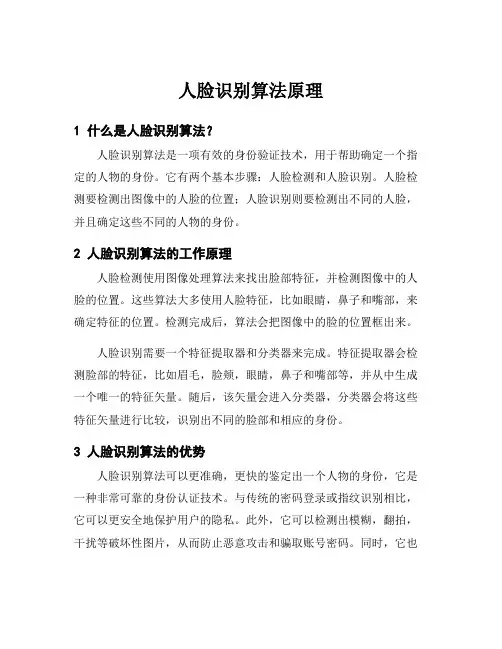 人脸识别算法原理

1 什么是人脸识别算法？

人脸识别算法是一项有效的身份验证技术，用于帮助确定一个指定的人物的身份。它有两个基本步骤：人脸检测和人脸识别。人脸检测要检测出图像中的人脸的位置；人脸识别则要检测出不同的人脸，并且确定这些不同的人物的身份。

2 人脸识别算法的工作原理

人脸检测使用图像处理算法来找出脸部特征，并检测图像中的人脸的位置。这些算法大多使用人脸特征，比如眼睛，鼻子和嘴部，来确定特征的位置。检测完成后，算法会把图像中的脸的位置框出来。

人脸识别需要一个特征提取器和分类器来完成。特征提取器会检测脸部的特征，比如眉毛，脸颊，眼睛，鼻子和嘴部等，并从中生成一个唯一的特征矢量。随后，该矢量会进入分类器，分类器会将这些特征矢量进行比较，识别出不同的脸部和相应的身份。

3 人脸识别算法的优势

人脸识别算法可以更准确，更快的鉴定出一个人物的身份，它是一种非常可靠的身份认证技术。与传统的密码登录或指纹识别相比，它可以更安全地保护用户的隐私。此外，它可以检测出模糊，翻拍，干扰等破坏性图片，从而防止恶意攻击和骗取账号密码。同时，它也